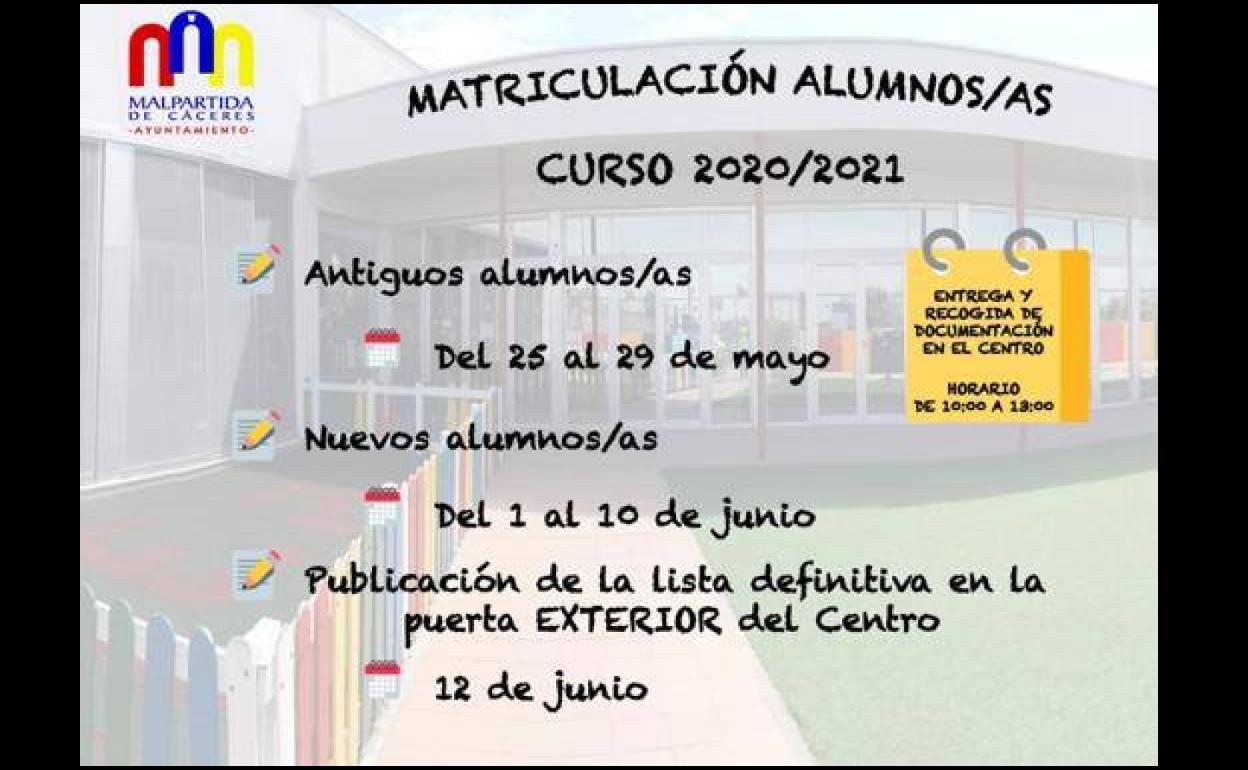 MALPARTIDA DE CÁCERES
-AYUNTAMIENTO-

MATRICULACIÓN ALUMNOS/AS

CURSO 2020/2021

Antiguos alumnos/as

Del 25 al 29 de mayo

Nuevos alumnos/as

Del 1 al 10 de junio

Publicación de la lista definitiva en la puerta EXTERIOR del Centro

12 de junio

ENTREGA Y RECOGIDA DE DOCUMENTACIÓN EN EL CENTRO

HORARIO
DE 10:00 A 13:00